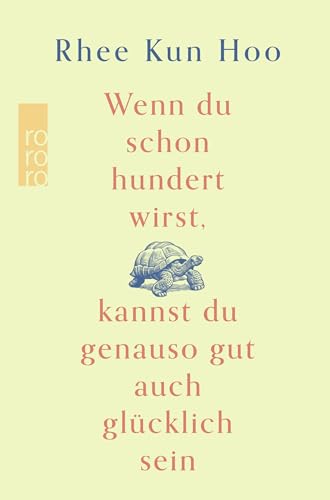 Rhee Kun Hoo

ro
ro
ro

Wenn du schon hundert wirst,

kannst du genauso gut auch glücklich sein